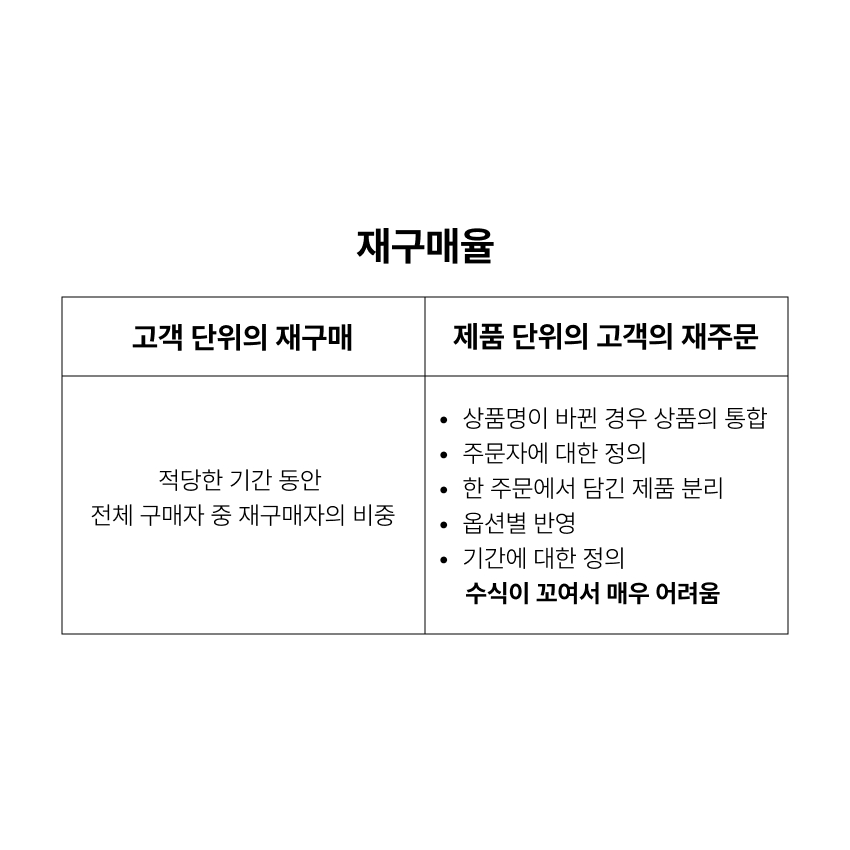 재구매율

| 고객 단위의 재구매 | 제품 단위의 고객의 재주문 |
|---|---|
| 적당한 기간 동안 전체 구매자 중 재구매자의 비중 | • 상품명이 바뀐 경우 상품의 통합 • 주문자에 대한 정의 • 한 주문에서 담긴 제품 분리 • 옵션별 반영 • 기간에 대한 정의 수식이 꼬여서 매우 어려움 |